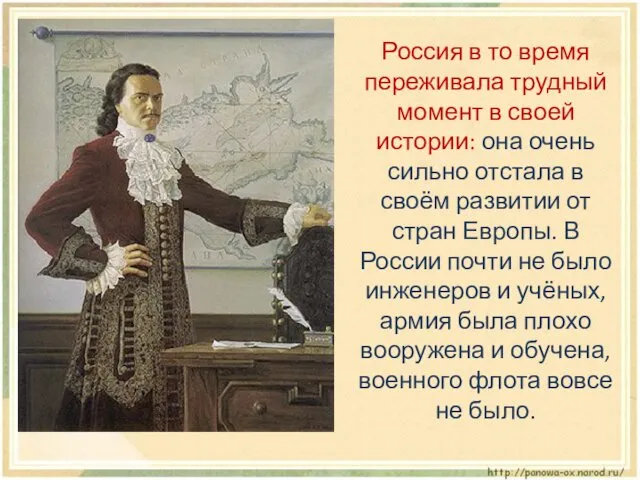 Россия в то время переживала трудный момент в своей истории: она очень сильно отстала в своём развитии от стран Европы. В России почти не было инженеров и учёных, армия была плохо вооружена и обучена, военного флота вовсе не было.

http://panowa-ox.narod.ru/